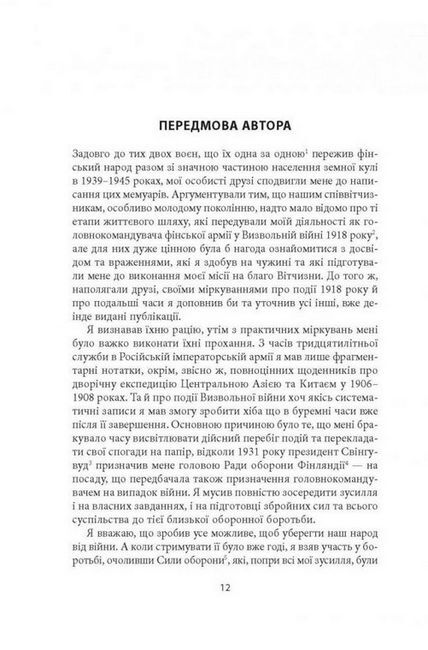 ПЕРЕДМОВА АВТОРА

Задовго до тих двох воєн, що їх одна за одною$^1$ пережив фінський народ разом зі значною частиною населення земної кулі в 1939–1945 роках, мої особисті друзі сподвигли мене до написання цих мемуарів. Аргументували тим, що нашим співвітчизникам, особливо молодому поколінню, надто мало відомо про ті етапи життєвого шляху, які передували моїй діяльності як головнокомандувача фінської армії у Визвольній війні 1918 року$^2$, але для них дуже цінною була б нагода ознайомитися з досвідом та враженнями, які я здобув на чужині та які підготували мене до виконання моєї місії на благо Вітчизни. До того ж, наполягали друзі, своїми міркуваннями про події 1918 року й про подальші часи я доповнив би та уточнив усі інші, вже деінде видані публікації.

Я визнавав їхню рацію, утім з практичних міркувань мені було важко виконати їхні прохання. З часів тридцятилітньої служби в Російській імператорській армії я мав лише фрагментарні нотатки, окрім, звісно ж, повноцінних щоденників про дворічну експедицію Центральною Азією та Китаєм у 1906–1908 роках. Та й про події Визвольної війни хоч якісь систематичні записи я мав змогу зробити хіба що в буремні часи вже після її завершення. Основною причиною було те, що мені бракувало часу висвітлювати дійсний перебіг подій та перекладати свої спогади на папір, відколи 1931 року президент Свінгувуд$^3$ призначив мене головою Ради оборони Фінляндії$^4$ — на посаду, що передбачала також призначення головнокомандувачем на випадок війни. Я мусив повністю зосередити зусилля і на власних завданнях, і на підготовці збройних сил та всього суспільства до тієї близької оборонної боротьби.

Я вважаю, що зробив усе можливе, щоб уберегти наш народ від війни. А коли стримувати її було вже годі, я взяв участь у боротьбі, очоливши Сили оборони$^5$, які, попри всі мої зусилля, були

12